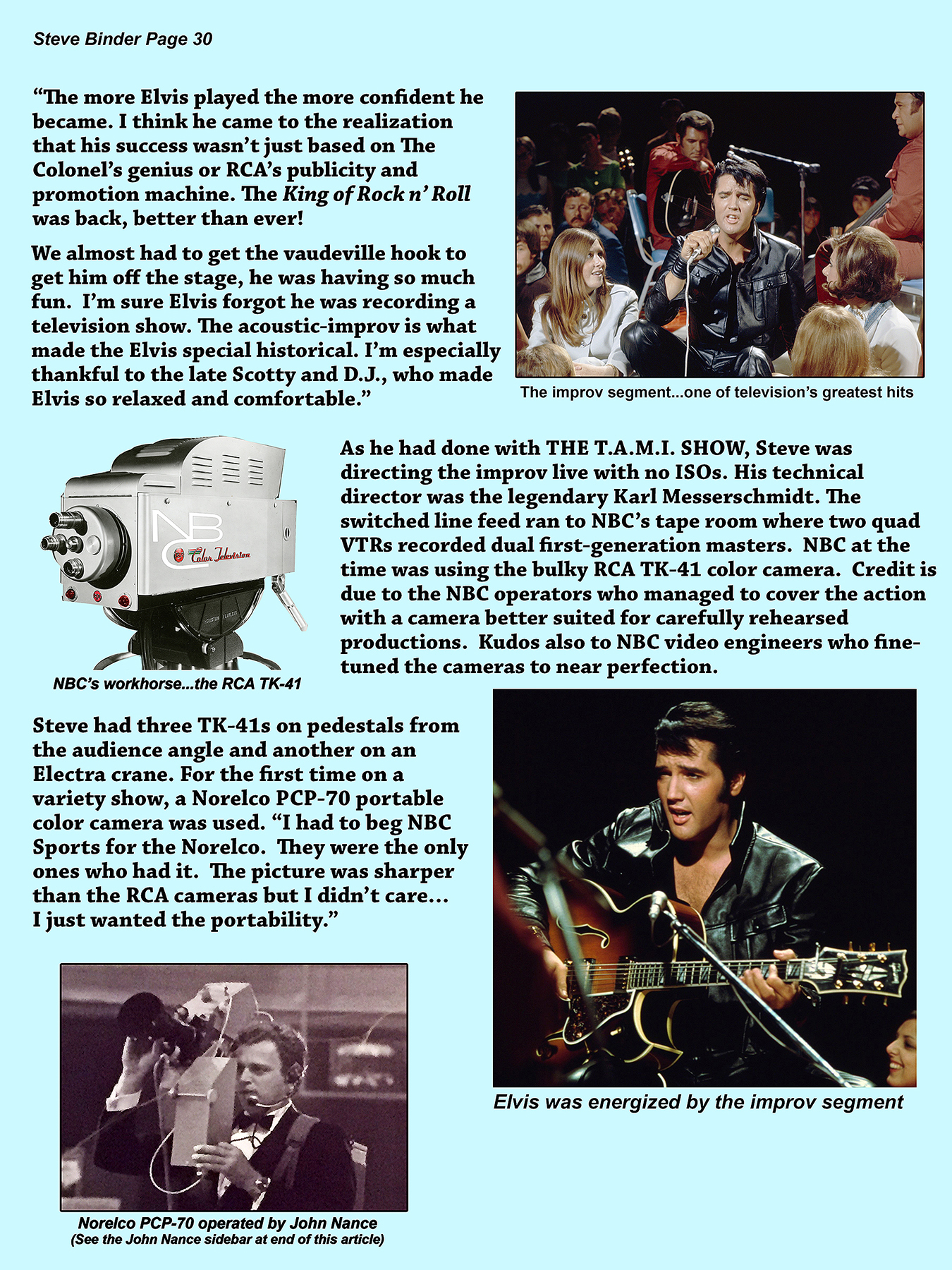 Steve Binder Page 30

"The more Elvis played the more confident he became. I think he came to the realization that his success wasn't just based on The Colonel's genius or RCA's publicity and promotion machine. The King of Rock n' Roll was back, better than ever!

We almost had to get the vaudeville hook to get him off the stage, he was having so much fun. I'm sure Elvis forgot he was recording a television show. The acoustic-improv is what made the Elvis special historical. I'm especially thankful to the late Scotty and D.J., who made Elvis so relaxed and comfortable."

The improv segment...one of television's greatest hits

NBC
Color Television

NBC's workhorse...the RCA TK-41

As he had done with THE T.A.M.I. SHOW, Steve was directing the improv live with no ISOs. His technical director was the legendary Karl Messerschmidt. The switched line feed ran to NBC's tape room where two quad VTRs recorded dual first-generation masters. NBC at the time was using the bulky RCA TK-41 color camera. Credit is due to the NBC operators who managed to cover the action with a camera better suited for carefully rehearsed productions. Kudos also to NBC video engineers who fine-tuned the cameras to near perfection.

Steve had three TK-41s on pedestals from the audience angle and another on an Electra crane. For the first time on a variety show, a Norelco PCP-70 portable color camera was used. "I had to beg NBC Sports for the Norelco. They were the only ones who had it. The picture was sharper than the RCA cameras but I didn't care... I just wanted the portability."

Elvis was energized by the improv segment

Norelco PCP-70 operated by John Nance
(See the John Nance sidebar at end of this article)